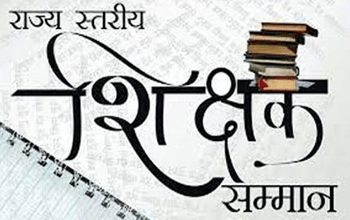 राज्य स्तरीय
शिक्षक
सम्मान